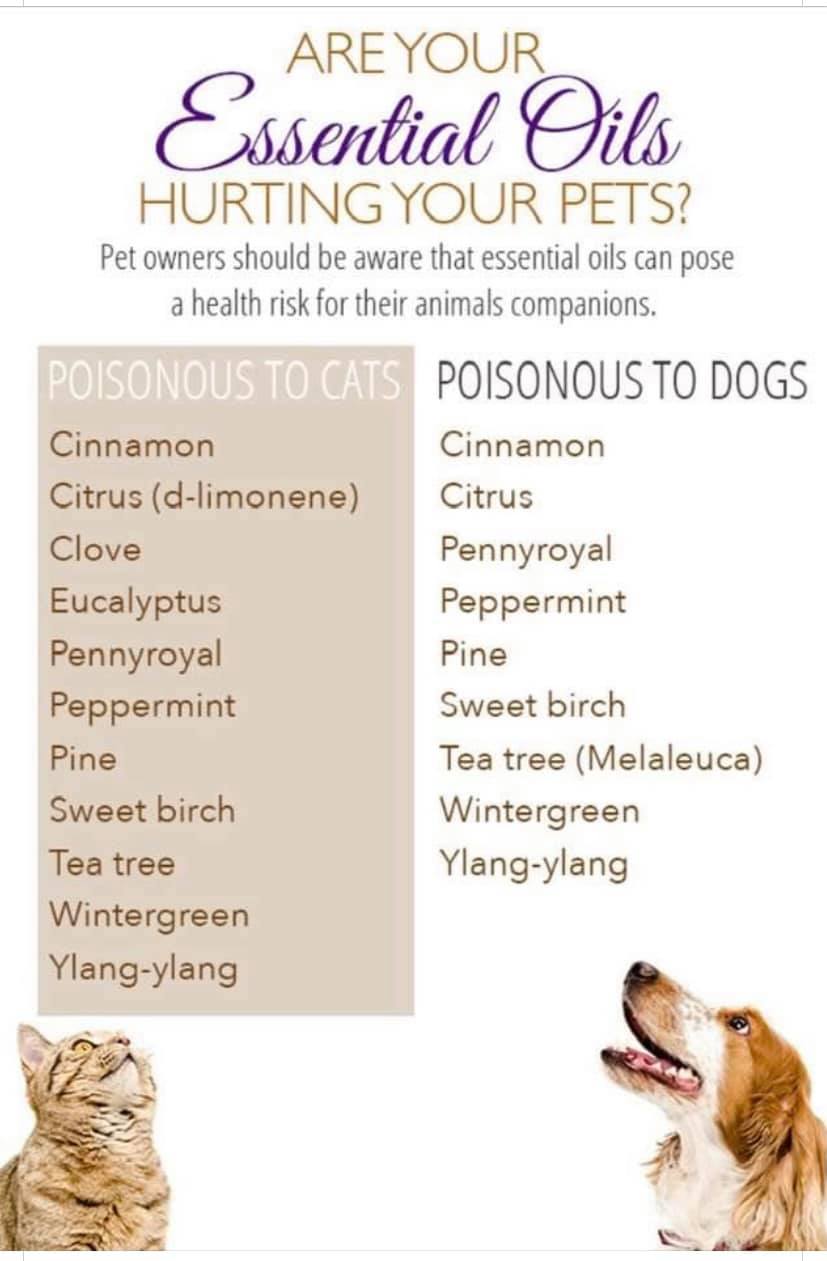 ARE YOUR
Essential Oils
HURTING YOUR PETS?

Pet owners should be aware that essential oils can pose a health risk for their animals companions.

POISONOUS TO CATS
Cinnamon
Citrus (d-limonene)
Clove
Eucalyptus
Pennyroyal
Peppermint
Pine
Sweet birch
Tea tree
Wintergreen
Ylang-ylang

POISONOUS TO DOGS
Cinnamon
Citrus
Pennyroyal
Peppermint
Pine
Sweet birch
Tea tree (Melaleuca)
Wintergreen
Ylang-ylang